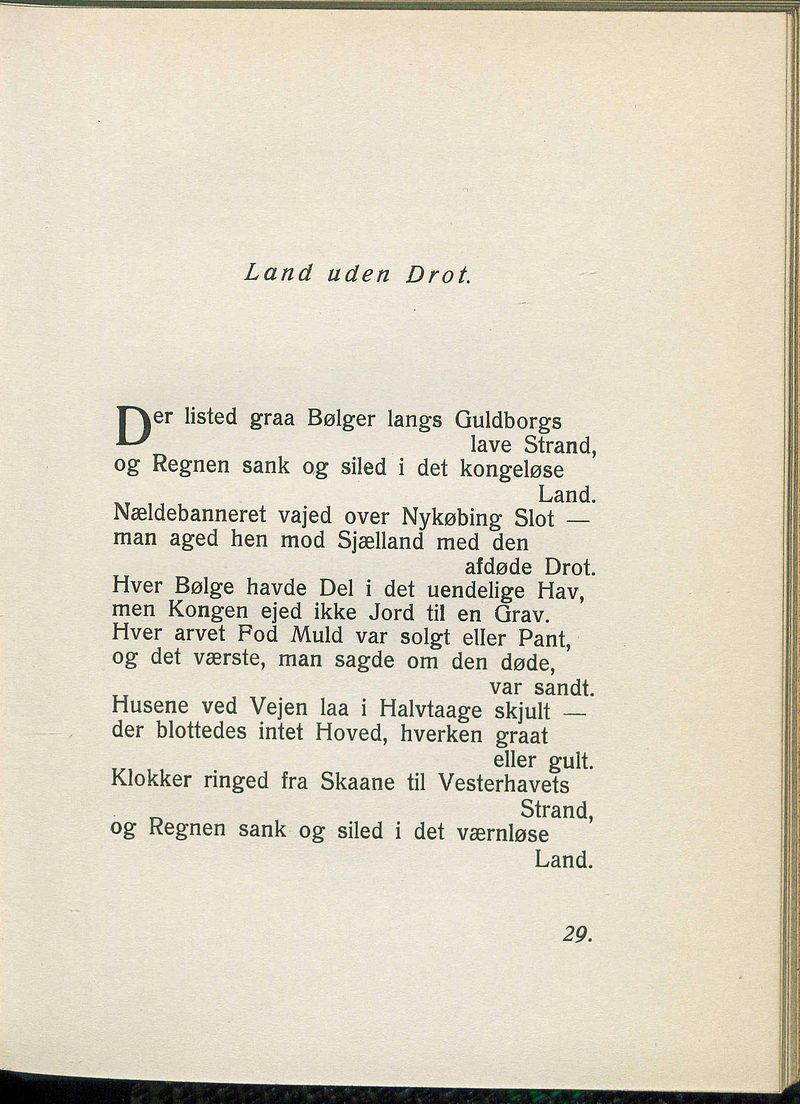 Land uden Drot.

Der listed graa Bølger langs Guldborgs lave Strand,
og Regnen sank og siled i det kongeløse Land.
Nældebanneret vajed over Nykøbing Slot —
man aged hen mod Sjælland med den afdøde Drot.
Hver Bølge havde Del i det uendelige Hav,
men Kongen ejed ikke Jord til en Grav.
Hver arvet Fod Muld var solgt eller Pant,
og det værste, man sagde om den døde, var sandt.
Husene ved Vejen laa i Halvtaage skjult —
der blottedes intet Hoved, hverken graat eller gult.
Klokker ringed fra Skaane til Vesterhavets Strand,
og Regnen sank og siled i det værnløse Land.

29.